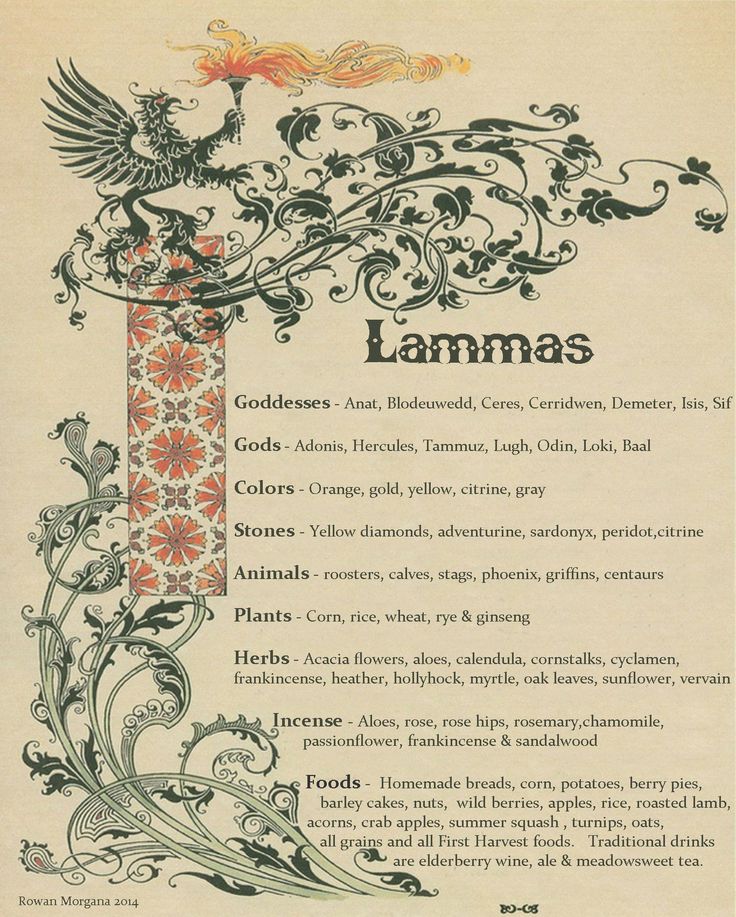 Lammas

Goddesses - Anat, Blodeuwedd, Ceres, Cerridwen, Demeter, Isis, Sif

Gods - Adonis, Hercules, Tammuz, Lugh, Odin, Loki, Baal

Colors - Orange, gold, yellow, citrine, gray

Stones - Yellow diamonds, adventurine, sardonyx, peridot,citrine

Animals - roosters, calves, stags, phoenix, griffins, centaurs

Plants - Corn, rice, wheat, rye & ginseng

Herbs - Acacia flowers, aloes, calendula, cornstalks, cyclamen, frankincense, heather, hollyhock, myrtle, oak leaves, sunflower, vervain

Incense - Aloes, rose, rose hips, rosemary,chamomile, passionflower, frankincense & sandalwood

Foods - Homemade breads, corn, potatoes, berry pies, barley cakes, nuts, wild berries, apples, rice, roasted lamb, acorns, crab apples, summer squash , turnips, oats, all grains and all First Harvest foods. Traditional drinks are elderberry wine, ale & meadowsweet tea.

Rowan Morgana 2014